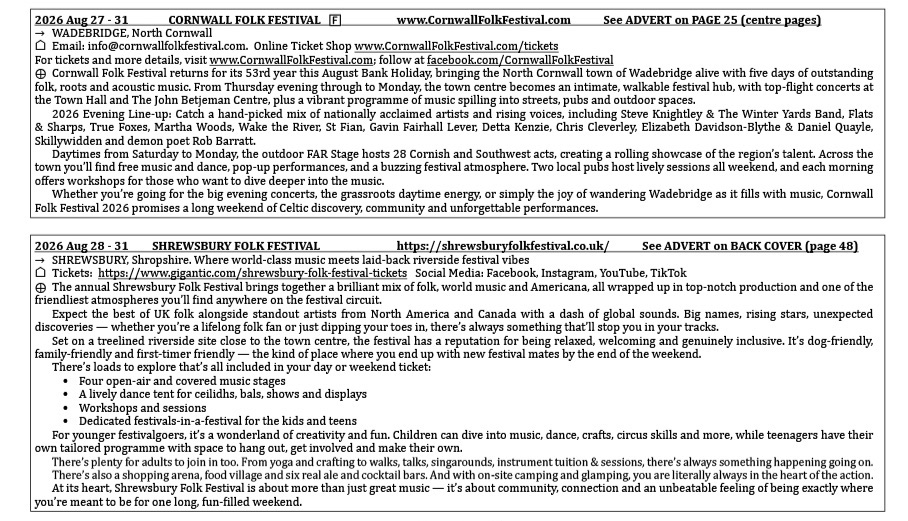 2026 Aug 27 - 31 CORNWALL FOLK FESTIVAL F www.CornwallFolkFestival.com See ADVERT on PAGE 25 (centre pages)
→ WADEBRIDGE, North Cornwall
☖ Email: info@cornwallfolkfestival.com. Online Ticket Shop www.CornwallFolkFestival.com/tickets
For tickets and more details, visit www.CornwallFolkFestival.com; follow at facebook.com/CornwallFolkFestival
⊕ Cornwall Folk Festival returns for its 53rd year this August Bank Holiday, bringing the North Cornwall town of Wadebridge alive with five days of outstanding folk, roots and acoustic music. From Thursday evening through to Monday, the town centre becomes an intimate, walkable festival hub, with top-flight concerts at the Town Hall and The John Betjeman Centre, plus a vibrant programme of music spilling into streets, pubs and outdoor spaces.

2026 Evening Line-up: Catch a hand-picked mix of nationally acclaimed artists and rising voices, including Steve Knightley & The Winter Yards Band, Flats & Sharps, True Foxes, Martha Woods, Wake the River, St Fian, Gavin Fairhall Lever, Detta Kenzie, Chris Cleverley, Elizabeth Davidson-Blythe & Daniel Quayle, Skillywidden and demon poet Rob Barratt.

Daytimes from Saturday to Monday, the outdoor FAR Stage hosts 28 Cornish and Southwest acts, creating a rolling showcase of the region's talent. Across the town you'll find free music and dance, pop-up performances, and a buzzing festival atmosphere. Two local pubs host lively sessions all weekend, and each morning offers workshops for those who want to dive deeper into the music.

Whether you're going for the big evening concerts, the grassroots daytime energy, or simply the joy of wandering Wadebridge as it fills with music, Cornwall Folk Festival 2026 promises a long weekend of Celtic discovery, community and unforgettable performances.

2026 Aug 28 - 31 SHREWSBURY FOLK FESTIVAL https://shrewsburyfolkfestival.co.uk/ See ADVERT on BACK COVER (page 48)
→ SHREWSBURY, Shropshire. Where world-class music meets laid-back riverside festival vibes
☖ Tickets: https://www.gigantic.com/shrewsbury-folk-festival-tickets Social Media: Facebook, Instagram, YouTube, TikTok
⊕ The annual Shrewsbury Folk Festival brings together a brilliant mix of folk, world music and Americana, all wrapped up in top-notch production and one of the friendliest atmospheres you'll find anywhere on the festival circuit.

Expect the best of UK folk alongside standout artists from North America and Canada with a dash of global sounds. Big names, rising stars, unexpected discoveries — whether you're a lifelong folk fan or just dipping your toes in, there's always something that'll stop you in your tracks.

Set on a treelined riverside site close to the town centre, the festival has a reputation for being relaxed, welcoming and genuinely inclusive. It's dog-friendly, family-friendly and first-timer friendly — the kind of place where you end up with new festival mates by the end of the weekend.

There's loads to explore that's all included in your day or weekend ticket:
• Four open-air and covered music stages
• A lively dance tent for ceilidhs, bals, shows and displays
• Workshops and sessions
• Dedicated festivals-in-a-festival for the kids and teens

For younger festivalgoers, it's a wonderland of creativity and fun. Children can dive into music, dance, crafts, circus skills and more, while teenagers have their own tailored programme with space to hang out, get involved and make their own.

There's plenty for adults to join in too. From yoga and crafting to walks, talks, singarounds, instrument tuition & sessions, there's always something happening going on. There's also a shopping arena, food village and six real ale and cocktail bars. And with on-site camping and glamping, you are literally always in the heart of the action.

At its heart, Shrewsbury Folk Festival is about more than just great music — it's about community, connection and an unbeatable feeling of being exactly where you're meant to be for one long, fun-filled weekend.